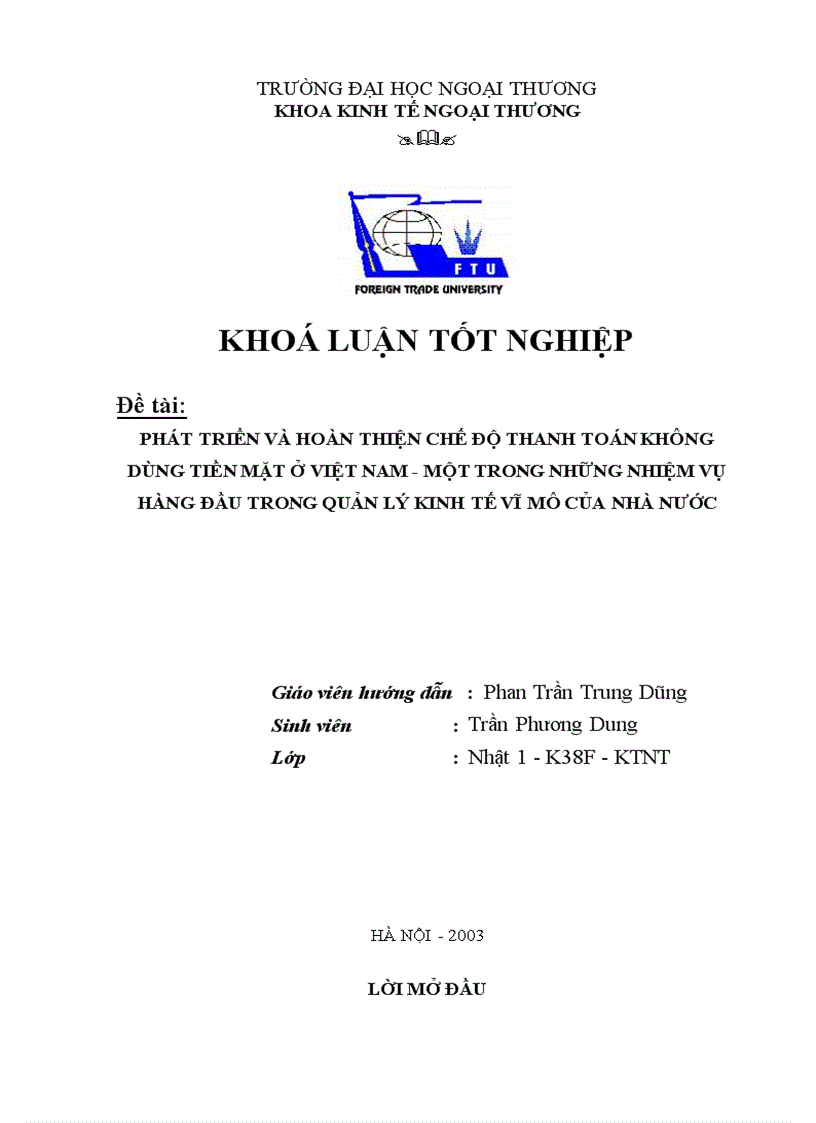 TRƯỜNG ĐẠI HỌC NGOẠI THƯƠNG
KHOA KINH TẾ NGOẠI THƯƠNG

FTU
FOREIGN TRADE UNIVERSITY

KHOÁ LUẬN TỐT NGHIỆP

Đề tài:

PHÁT TRIỂN VÀ HOÀN THIỆN CHẾ ĐỘ THANH TOÁN KHÔNG DÙNG TIỀN MẶT Ở VIỆT NAM - MỘT TRONG NHỮNG NHIỆM VỤ HÀNG ĐẦU TRONG QUẢN LÝ KINH TẾ VĨ MÔ CỦA NHÀ NƯỚC

Giáo viên hướng dẫn : Phan Trần Trung Dũng
Sinh viên : Trần Phương Dung
Lớp : Nhật 1 - K38F - KTNT

HÀ NỘI - 2003

LỜI MỞ ĐẦU